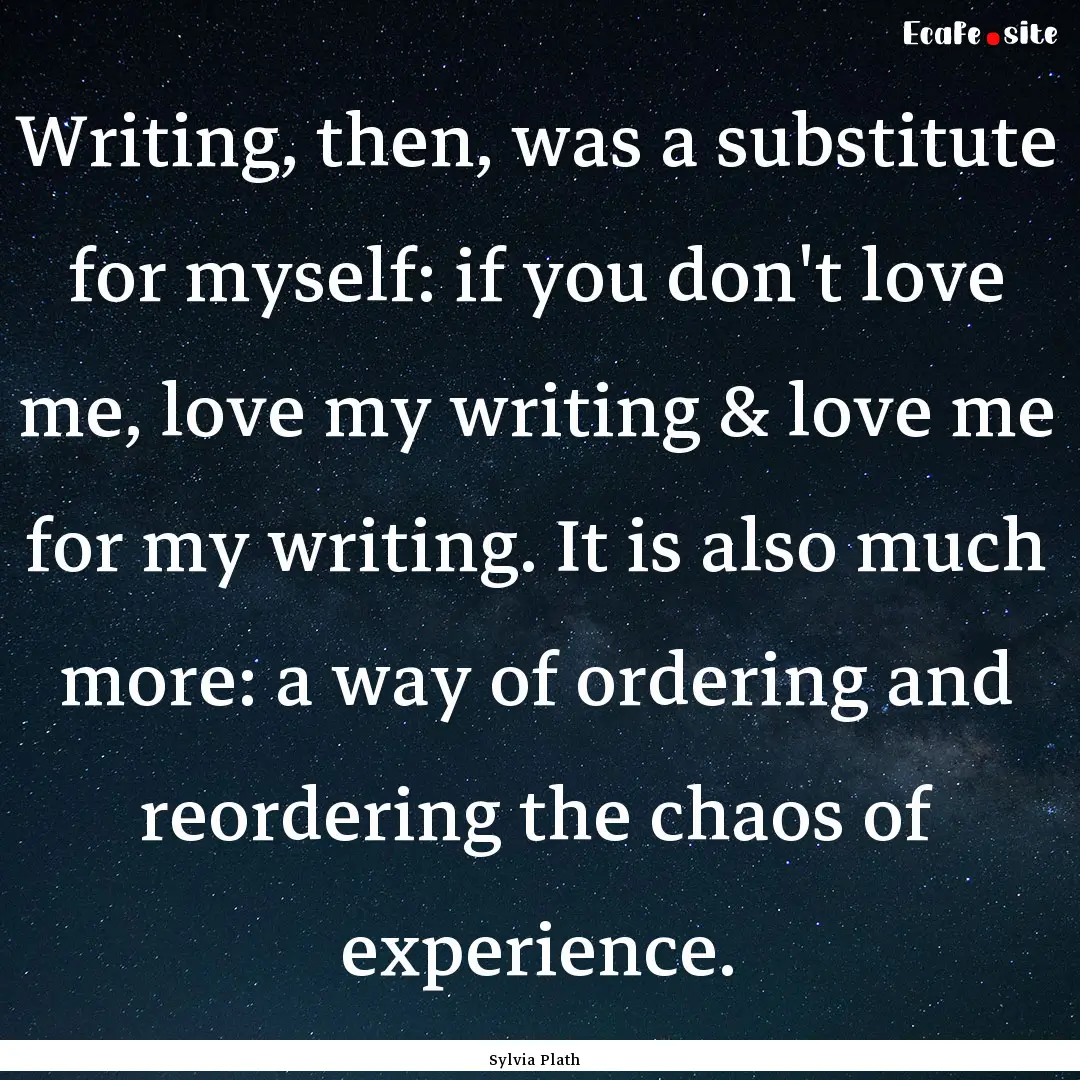 EcaFe.site

Writing, then, was a substitute for myself: if you don't love me, love my writing & love me for my writing. It is also much more: a way of ordering and reordering the chaos of experience.

Sylvia Plath